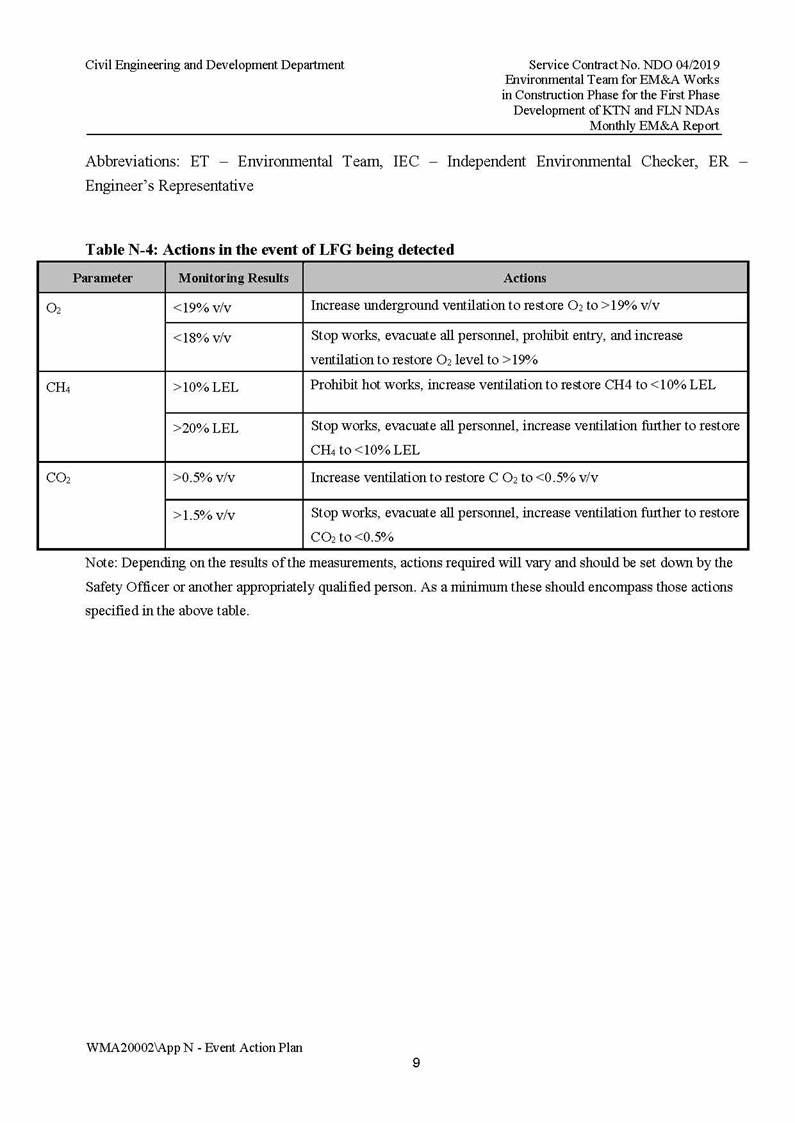 Civil Engineering and Development Department

Service Contract No. NDO 04/2019
Environmental Team for EM&A Works in Construction Phase for the First Phase Development of KTN and FLN NDAs
Monthly EM&A Report

Abbreviations: ET – Environmental Team, IEC – Independent Environmental Checker, ER – Engineer's Representative

Table N-4: Actions in the event of LFG being detected

| Parameter | Monitoring Results | Actions |
|---|---|---|
| $O_2$ | <19% v/v | Increase underground ventilation to restore $O_2$ to >19% v/v |
| | <18% v/v | Stop works, evacuate all personnel, prohibit entry, and increase ventilation to restore $O_2$ level to >19% |
| $CH_4$ | >10% LEL | Prohibit hot works, increase ventilation to restore CH4 to <10% LEL |
| | >20% LEL | Stop works, evacuate all personnel, increase ventilation further to restore $CH_4$ to <10% LEL |
| $CO_2$ | >0.5% v/v | Increase ventilation to restore C $O_2$ to <0.5% v/v |
| | >1.5% v/v | Stop works, evacuate all personnel, increase ventilation further to restore $CO_2$ to <0.5% |

Note: Depending on the results of the measurements, actions required will vary and should be set down by the Safety Officer or another appropriately qualified person. As a minimum these should encompass those actions specified in the above table.

WMA20002\App N - Event Action Plan
9